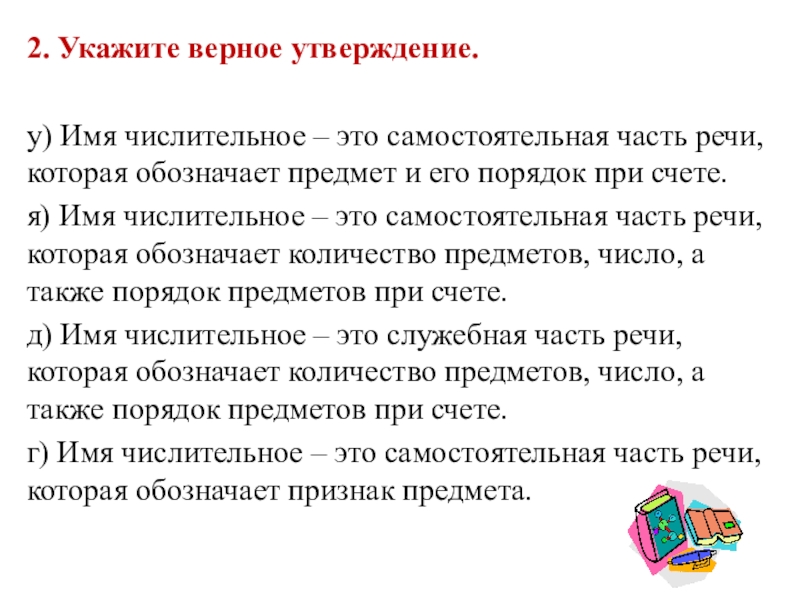 2. Укажите верное утверждение.

у) Имя числительное – это самостоятельная часть речи, которая обозначает предмет и его порядок при счете.

я) Имя числительное – это самостоятельная часть речи, которая обозначает количество предметов, число, а также порядок предметов при счете.

д) Имя числительное – это служебная часть речи, которая обозначает количество предметов, число, а также порядок предметов при счете.

г) Имя числительное – это самостоятельная часть речи, которая обозначает признак предмета.